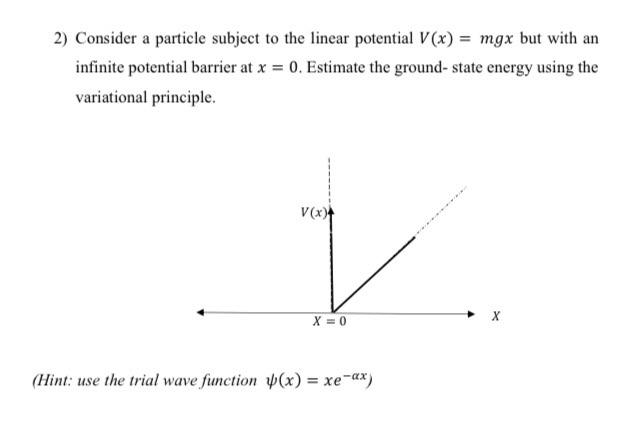 2) Consider a particle subject to the linear potential $V(x) = mgx$ but with an infinite potential barrier at $x = 0$. Estimate the ground- state energy using the variational principle.

$V(x)$

$X = 0$

$X$

(Hint: use the trial wave function $\psi(x) = xe^{-\alpha x}$)